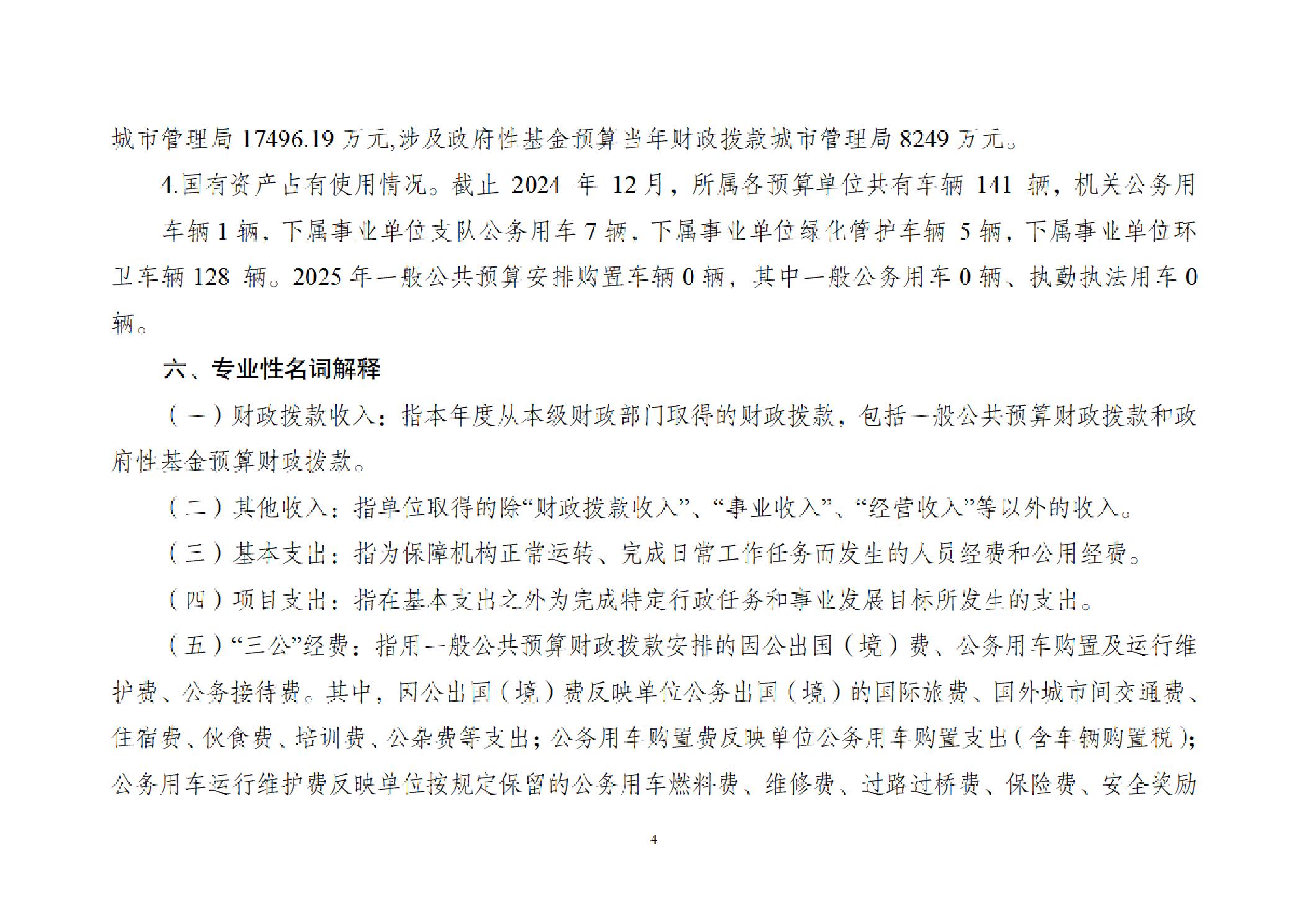 城市管理局 17496.19 万元,涉及政府性基金预算当年财政拨款城市管理局 8249 万元。

4.国有资产占有使用情况。截止 2024 年 12 月，所属各预算单位共有车辆 141 辆，机关公务用车辆 1 辆，下属事业单位支队公务用车 7 辆，下属事业单位绿化管护车辆 5 辆，下属事业单位环卫车辆 128 辆。2025 年一般公共预算安排购置车辆 0 辆，其中一般公务用车 0 辆、执勤执法用车 0 辆。

六、专业性名词解释

（一）财政拨款收入：指本年度从本级财政部门取得的财政拨款，包括一般公共预算财政拨款和政府性基金预算财政拨款。

（二）其他收入：指单位取得的除“财政拨款收入”、“事业收入”、“经营收入”等以外的收入。

（三）基本支出：指为保障机构正常运转、完成日常工作任务而发生的人员经费和公用经费。

（四）项目支出：指在基本支出之外为完成特定行政任务和事业发展目标所发生的支出。

（五）“三公”经费：指用一般公共预算财政拨款安排的因公出国（境）费、公务用车购置及运行维护费、公务接待费。其中，因公出国（境）费反映单位公务出国（境）的国际旅费、国外城市间交通费、住宿费、伙食费、培训费、公杂费等支出；公务用车购置费反映单位公务用车购置支出（含车辆购置税）；公务用车运行维护费反映单位按规定保留的公务用车燃料费、维修费、过路过桥费、保险费、安全奖励

4